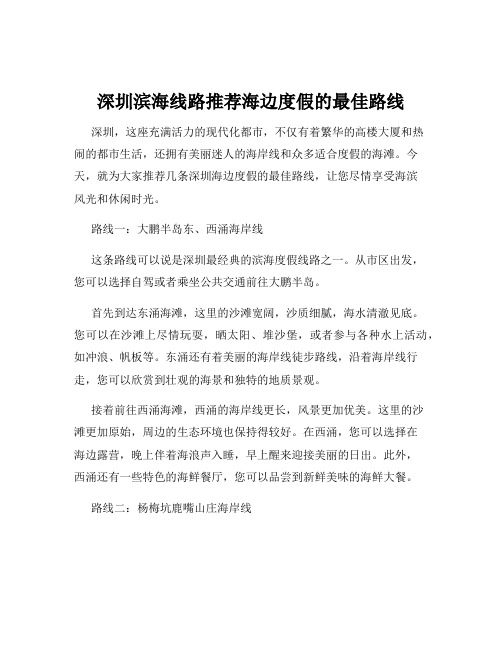 深圳滨海线路推荐海边度假的最佳路线

深圳，这座充满活力的现代化都市，不仅有着繁华的高楼大厦和热闹的都市生活，还拥有美丽迷人的海岸线和众多适合度假的海滩。今天，就为大家推荐几条深圳海边度假的最佳路线，让您尽情享受海滨风光和休闲时光。

路线一：大鹏半岛东、西涌海岸线

这条路线可以说是深圳最经典的滨海度假线路之一。从市区出发，您可以选择自驾或者乘坐公共交通前往大鹏半岛。

首先到达东涌海滩，这里的沙滩宽阔，沙质细腻，海水清澈见底。您可以在沙滩上尽情玩耍，晒太阳、堆沙堡，或者参与各种水上活动，如冲浪、帆板等。东涌还有着美丽的海岸线徒步路线，沿着海岸线行走，您可以欣赏到壮观的海景和独特的地质景观。

接着前往西涌海滩，西涌的海岸线更长，风景更加优美。这里的沙滩更加原始，周边的生态环境也保持得较好。在西涌，您可以选择在海边露营，晚上伴着海浪声入睡，早上醒来迎接美丽的日出。此外，西涌还有一些特色的海鲜餐厅，您可以品尝到新鲜美味的海鲜大餐。

路线二：杨梅坑鹿嘴山庄海岸线